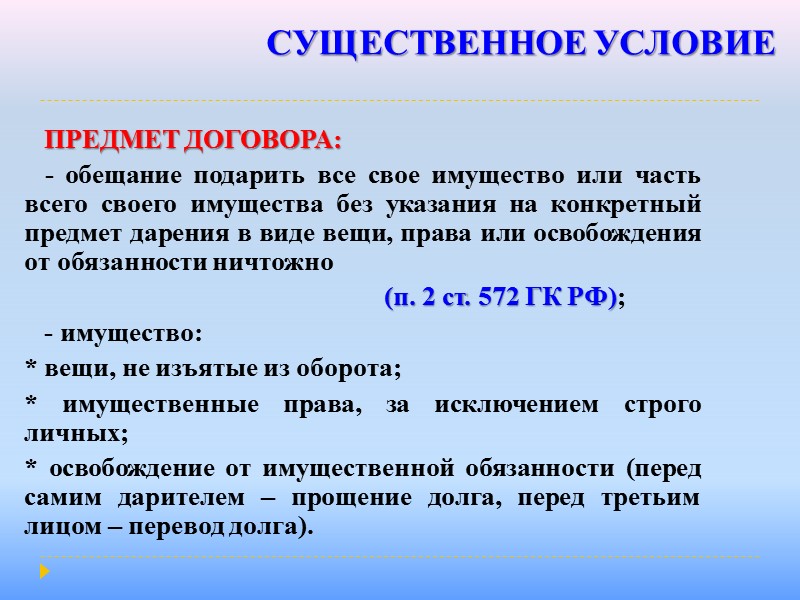 СУЩЕСТВЕННОЕ УСЛОВИЕ

ПРЕДМЕТ ДОГОВОРА:

- обещание подарить все свое имущество или часть всего своего имущества без указания на конкретный предмет дарения в виде вещи, права или освобождения от обязанности ничтожно

(п. 2 ст. 572 ГК РФ);

- имущество:

* вещи, не изъятые из оборота;

* имущественные права, за исключением строго личных;

* освобождение от имущественной обязанности (перед самим дарителем – прощение долга, перед третьим лицом – перевод долга).